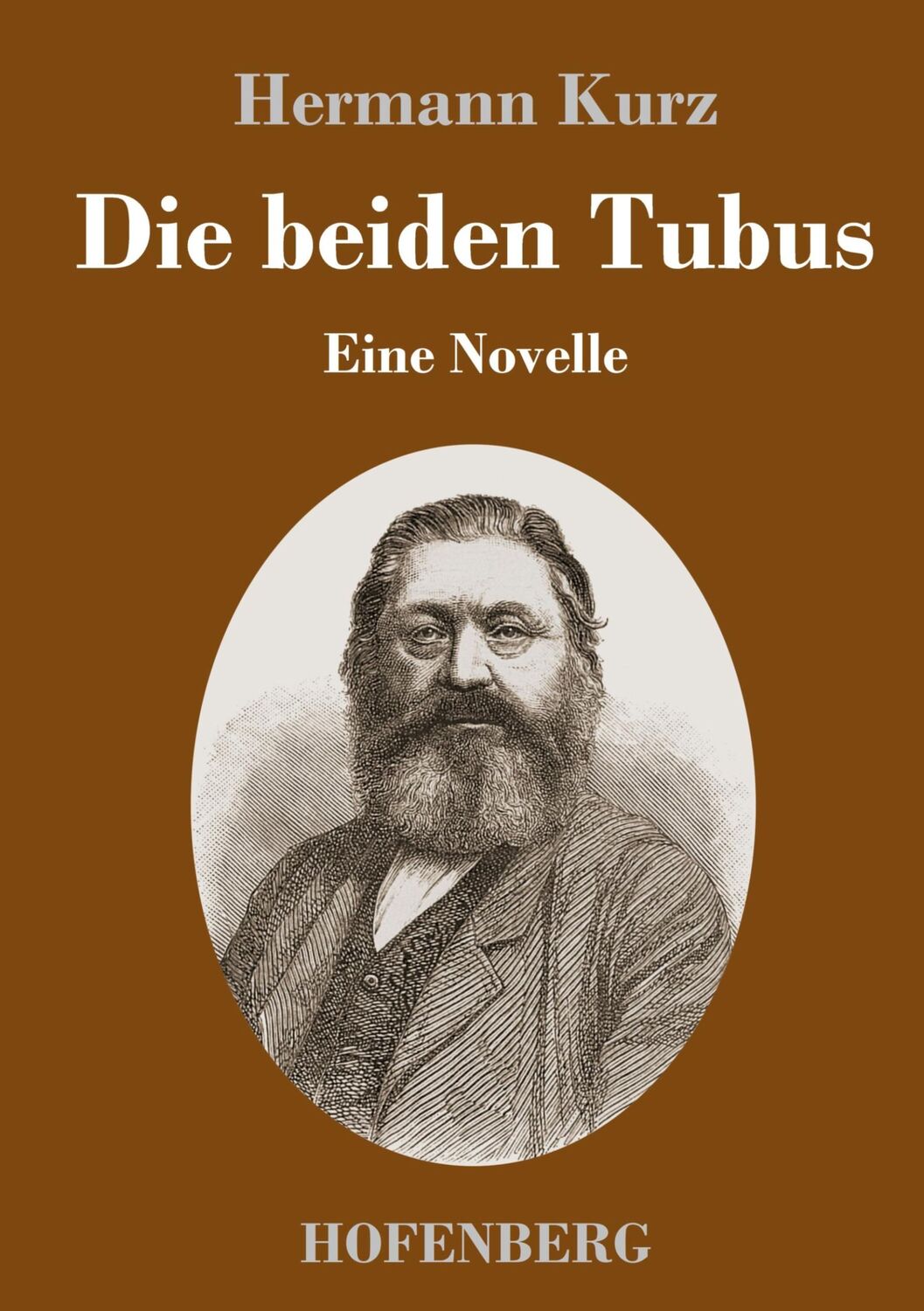 Hermann Kurz

Die beiden Tubus

Eine Novelle

HOFENBERG